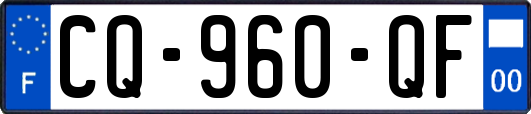 F
CQ-960-QF
00